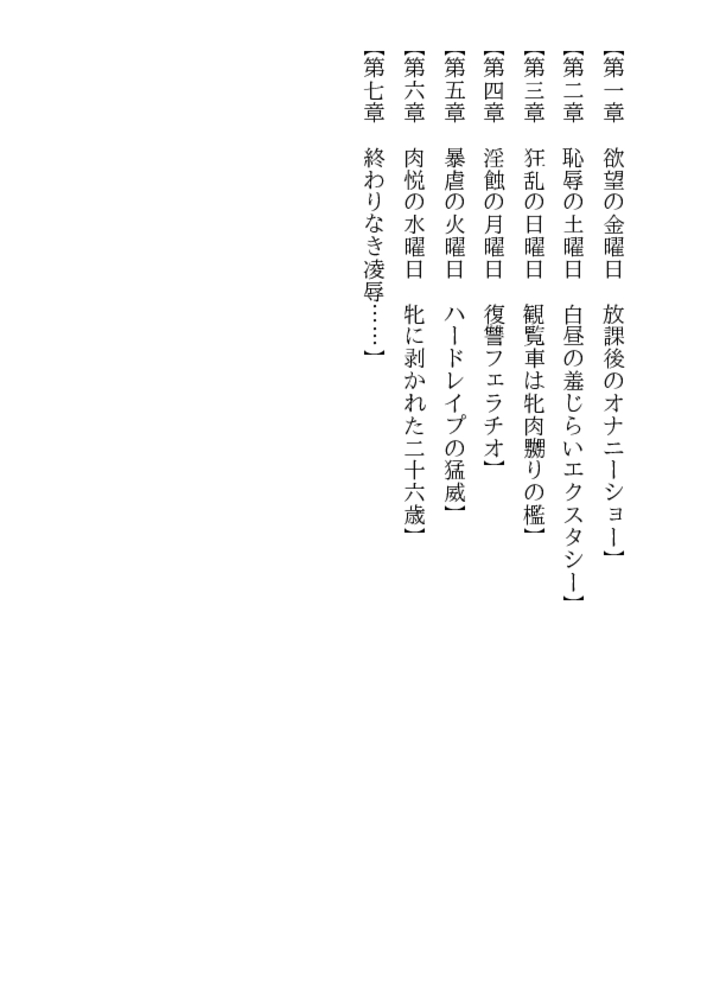 【第一章　欲望の金曜日　放課後のオナニーショー】

【第二章　恥辱の土曜日　白昼の羞じらいエクスタシー】

【第三章　狂乱の日曜日　観覧車は牝肉嬲りの檻】

【第四章　淫蝕の月曜日　復讐フェラチオ】

【第五章　暴虐の火曜日　ハードレイプの猛威】

【第六章　肉悦の水曜日　牝に剥かれた二十六歳】

【第七章　終わりなき凌辱……】